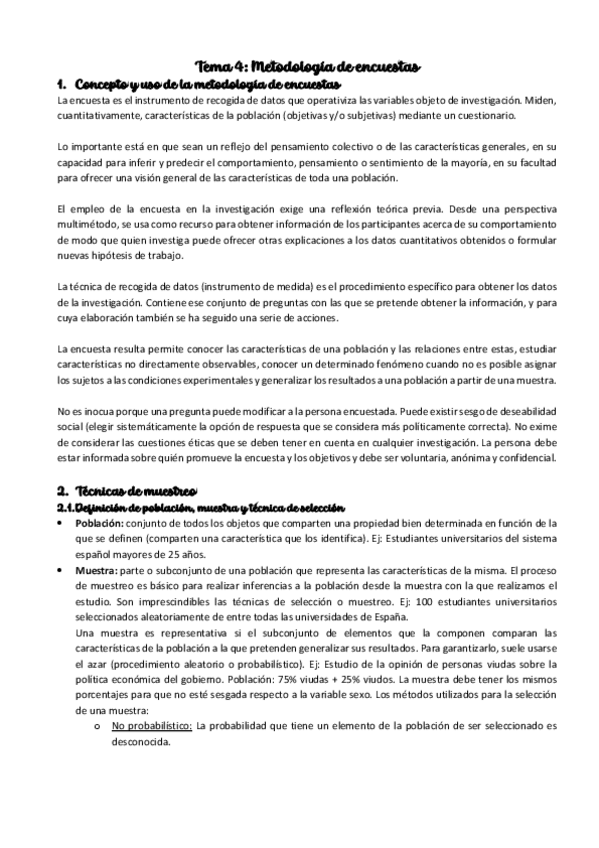 Tema 4: Metodología de encuestas

1. Concepto y uso de la metodología de encuestas

La encuesta es el instrumento de recogida de datos que operativiza las variables objeto de investigación. Miden, cuantitativamente, características de la población (objetivas y/o subjetivas) mediante un cuestionario.

Lo importante está en que sean un reflejo del pensamiento colectivo o de las características generales, en su capacidad para inferir y predecir el comportamiento, pensamiento o sentimiento de la mayoría, en su facultad para ofrecer una visión general de las características de toda una población.

El empleo de la encuesta en la investigación exige una reflexión teórica previa. Desde una perspectiva multimétodo, se usa como recurso para obtener información de los participantes acerca de su comportamiento de modo que quien investiga puede ofrecer otras explicaciones a los datos cuantitativos obtenidos o formular nuevas hipótesis de trabajo.

La técnica de recogida de datos (instrumento de medida) es el procedimiento específico para obtener los datos de la investigación. Contiene ese conjunto de preguntas con las que se pretende obtener la información, y para cuya elaboración también se ha seguido una serie de acciones.

La encuesta resulta permite conocer las características de una población y las relaciones entre estas, estudiar características no directamente observables, conocer un determinado fenómeno cuando no es posible asignar los sujetos a las condiciones experimentales y generalizar los resultados a una población a partir de una muestra.

No es inocua porque una pregunta puede modificar a la persona encuestada. Puede existir sesgo de deseabilidad social (elegir sistemáticamente la opción de respuesta que se considera más políticamente correcta). No exime de considerar las cuestiones éticas que se deben tener en cuenta en cualquier investigación. La persona debe estar informada sobre quién promueve la encuesta y los objetivos y debe ser voluntaria, anónima y confidencial.

2. Técnicas de muestreo

2.1. Definición de población, muestra y técnica de selección

• Población: conjunto de todos los objetos que comparten una propiedad bien determinada en función de la que se definen (comparten una característica que los identifica). Ej: Estudiantes universitarios del sistema español mayores de 25 años.
• Muestra: parte o subconjunto de una población que representa las características de la misma. El proceso de muestreo es básico para realizar inferencias a la población desde la muestra con la que realizamos el estudio. Son imprescindibles las técnicas de selección o muestreo. Ej: 100 estudiantes universitarios seleccionados aleatoriamente de entre todas las universidades de España.
Una muestra es representativa si el subconjunto de elementos que la componen comparan las características de la población a la que pretenden generalizar sus resultados. Para garantizarlo, suele usarse el azar (procedimiento aleatorio o probabilístico). Ej: Estudio de la opinión de personas viudas sobre la política económica del gobierno. Población: 75% viudas + 25% viudos. La muestra debe tener los mismos porcentajes para que no esté sesgada respecto a la variable sexo. Los métodos utilizados para la selección de una muestra:
o No probabilístico: La probabilidad que tiene un elemento de la población de ser seleccionado es desconocida.